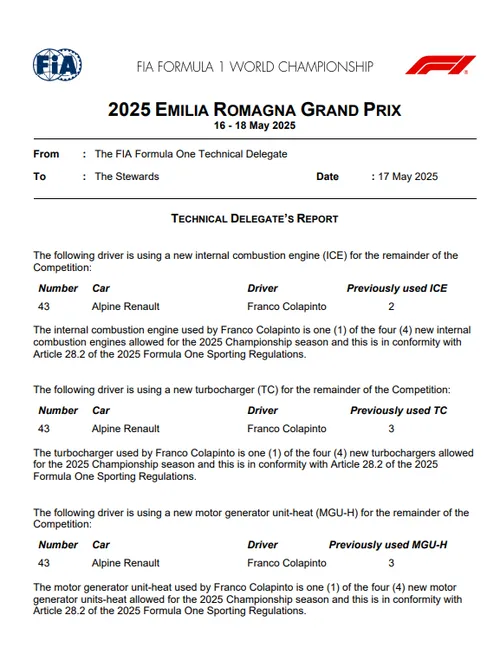 FIA

FIA FORMULA 1 WORLD CHAMPIONSHIP

F1

2025 EMILIA ROMAGNA GRAND PRIX
16 - 18 May 2025

From : The FIA Formula One Technical Delegate

To : The Stewards Date : 17 May 2025

TECHNICAL DELEGATE'S REPORT

The following driver is using a new internal combustion engine (ICE) for the remainder of the Competition:

| Number | Car | Driver | Previously used ICE |
|---|---|---|---|
| 43 | Alpine Renault | Franco Colapinto | 2 |

The internal combustion engine used by Franco Colapinto is one (1) of the four (4) new internal combustion engines allowed for the 2025 Championship season and this is in conformity with Article 28.2 of the 2025 Formula One Sporting Regulations.

The following driver is using a new turbocharger (TC) for the remainder of the Competition:

| Number | Car | Driver | Previously used TC |
|---|---|---|---|
| 43 | Alpine Renault | Franco Colapinto | 3 |

The turbocharger used by Franco Colapinto is one (1) of the four (4) new turbochargers allowed for the 2025 Championship season and this is in conformity with Article 28.2 of the 2025 Formula One Sporting Regulations.

The following driver is using a new motor generator unit-heat (MGU-H) for the remainder of the Competition:

| Number | Car | Driver | Previously used MGU-H |
|---|---|---|---|
| 43 | Alpine Renault | Franco Colapinto | 3 |

The motor generator unit-heat used by Franco Colapinto is one (1) of the four (4) new motor generator units-heat allowed for the 2025 Championship season and this is in conformity with Article 28.2 of the 2025 Formula One Sporting Regulations.